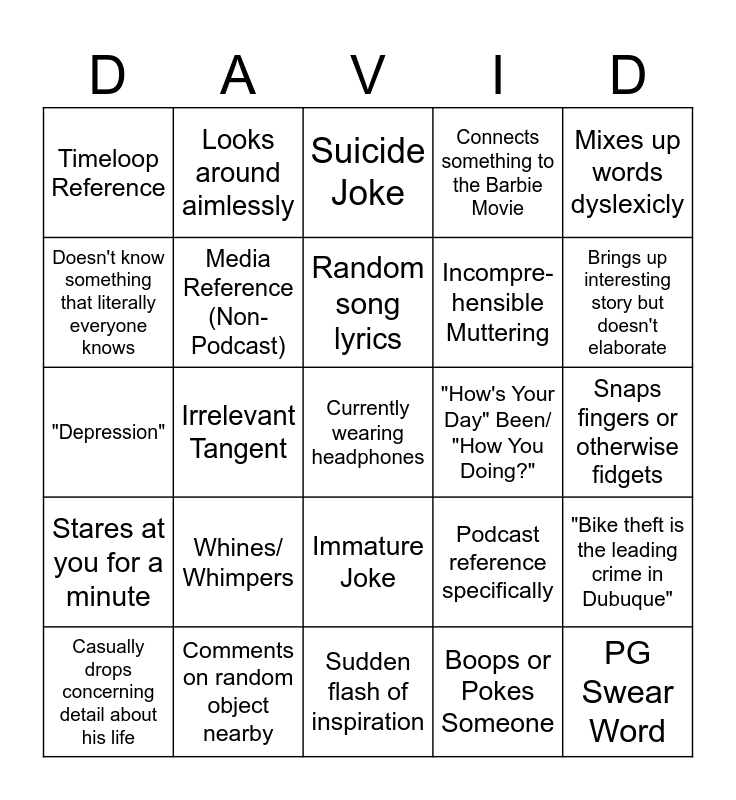 | D | A | V | I | D |
|---|---|---|---|---|
| Timeloop Reference | Looks around aimlessly | Suicide Joke | Connects something to the Barbie Movie | Mixes up words dyslexicly |
| Doesn't know something that literally everyone knows | Media Reference (Non-Podcast) | Random song lyrics | Incomprehensible Muttering | Brings up interesting story but doesn't elaborate |
| "Depression" | Irrelevant Tangent | Currently wearing headphones | "How's Your Day" Been/ "How You Doing?" | Snaps fingers or otherwise fidgets |
| Stares at you for a minute | Whines/ Whimpers | Immature Joke | Podcast reference specifically | "Bike theft is the leading crime in Dubuque" |
| Casually drops concerning detail about his life | Comments on random object nearby | Sudden flash of inspiration | Boops or Pokes Someone | PG Swear Word |